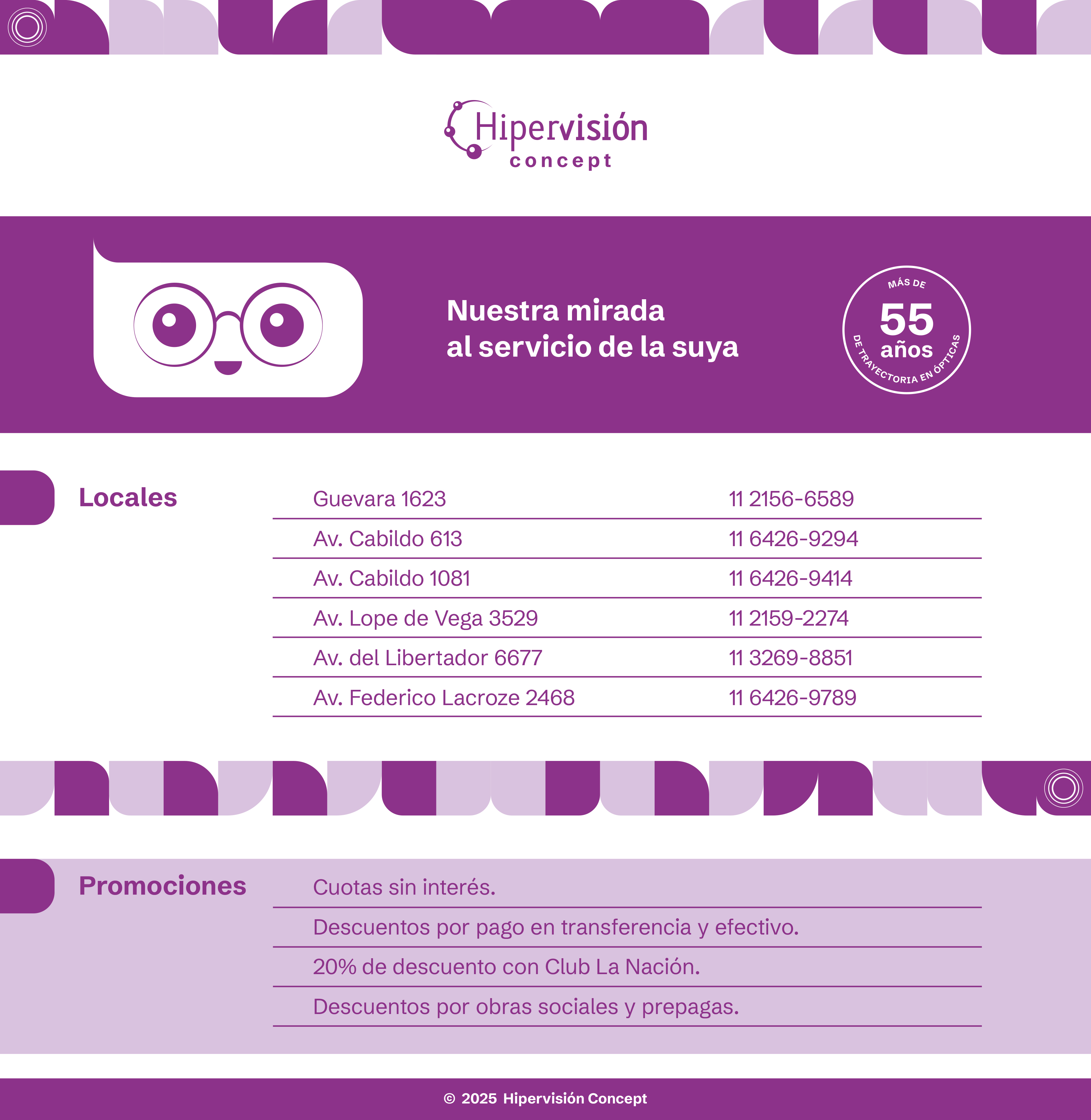 Hipervisión
concept

Nuestra mirada
al servicio de la suya

MÁS DE
55
años
DE TRAYECTORIA EN ÓPTICAS

Locales

| Guevara 1623 | 11 2156-6589 |
|---|---|
| Av. Cabildo 613 | 11 6426-9294 |
| Av. Cabildo 1081 | 11 6426-9414 |
| Av. Lope de Vega 3529 | 11 2159-2274 |
| Av. del Libertador 6677 | 11 3269-8851 |
| Av. Federico Lacroze 2468 | 11 6426-9789 |

Promociones

Cuotas sin interés.

Descuentos por pago en transferencia y efectivo.

20% de descuento con Club La Nación.

Descuentos por obras sociales y prepagas.

© 2025 Hipervisión Concept